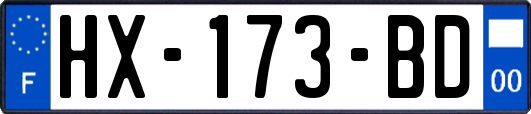 F
HX-173-BD
00